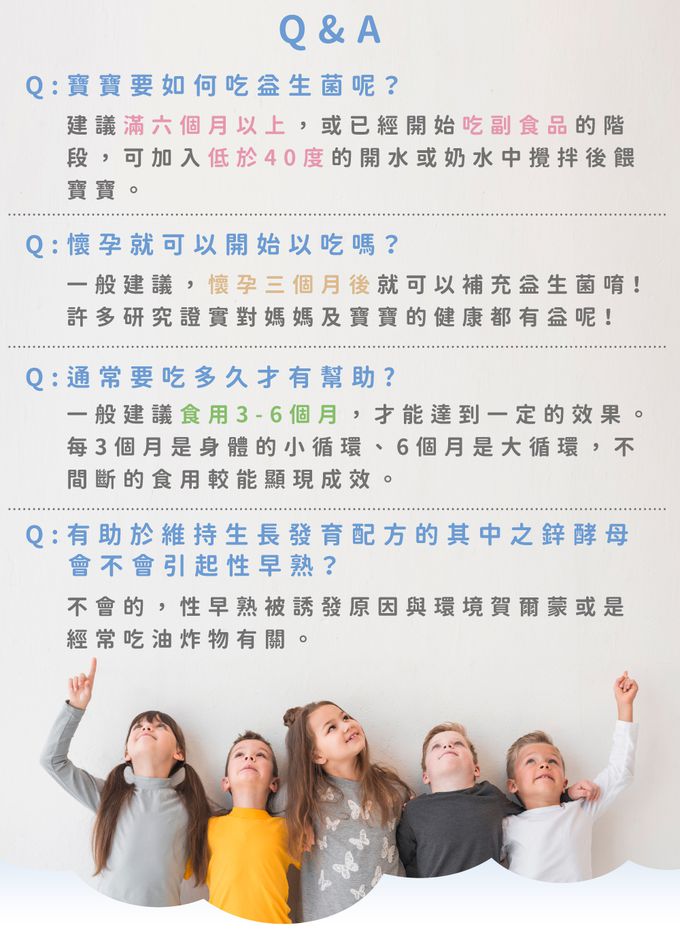 Q & A

Q：寶寶要如何吃益生菌呢？

建議滿六個月以上，或已經開始吃副食品的階段，可加入低於40度的開水或奶水中攪拌後餵寶寶。

Q：懷孕就可以開始以吃嗎？

一般建議，懷孕三個月後就可以補充益生菌唷！許多研究證實對媽媽及寶寶的健康都有益呢！

Q：通常要吃多久才有幫助？

一般建議食用3-6個月，才能達到一定的效果。每3個月是身體的小循環、6個月是大循環，不間斷的食用較能顯現成效。

Q：有助於維持生長發育配方的其中之鋅酵母會不會引起性早熟？

不會的，性早熟被誘發原因與環境賀爾蒙或是經常吃油炸物有關。